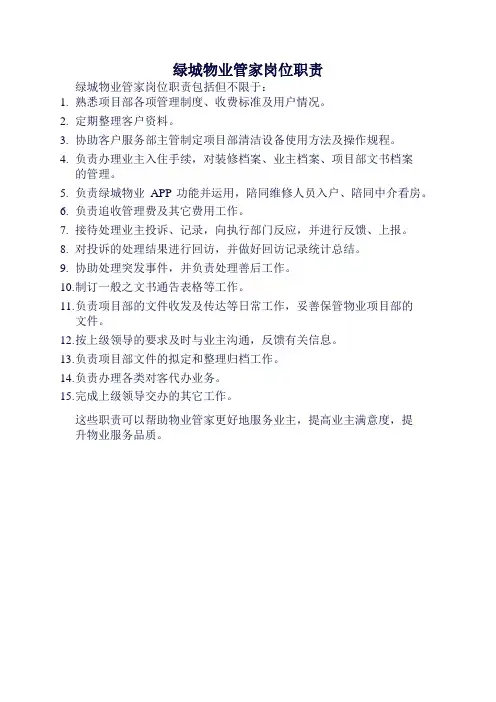 绿城物业管家岗位职责

绿城物业管家岗位职责包括但不限于：

1. 熟悉项目部各项管理制度、收费标准及用户情况。
2. 定期整理客户资料。
3. 协助客户服务部主管制定项目部清洁设备使用方法及操作规程。
4. 负责办理业主入住手续，对装修档案、业主档案、项目部文书档案的管理。
5. 负责绿城物业 APP 功能并运用，陪同维修人员入户、陪同中介看房。
6. 负责追收管理费及其它费用工作。
7. 接待处理业主投诉、记录，向执行部门反应，并进行反馈、上报。
8. 对投诉的处理结果进行回访，并做好回访记录统计总结。
9. 协助处理突发事件，并负责处理善后工作。
10. 制订一般之文书通告表格等工作。
11. 负责项目部的文件收发及传达等日常工作，妥善保管物业项目部的文件。
12. 按上级领导的要求及时与业主沟通，反馈有关信息。
13. 负责项目部文件的拟定和整理归档工作。
14. 负责办理各类对客代办业务。
15. 完成上级领导交办的其它工作。

这些职责可以帮助物业管家更好地服务业主，提高业主满意度，提升物业服务品质。